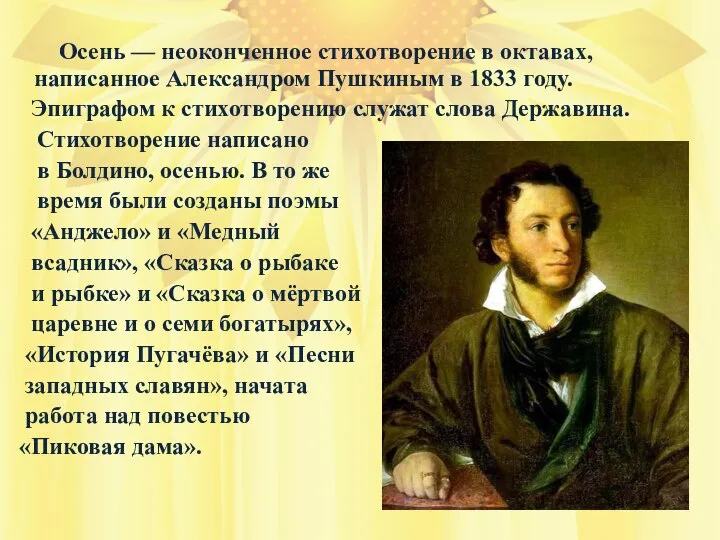 Осень — неоконченное стихотворение в октавах, написанное Александром Пушкиным в 1833 году. Эпиграфом к стихотворению служат слова Державина.

Стихотворение написано в Болдино, осенью. В то же время были созданы поэмы «Анджело» и «Медный всадник», «Сказка о рыбаке и рыбке» и «Сказка о мёртвой царевне и о семи богатырях», «История Пугачёва» и «Песни западных славян», начата работа над повестью «Пиковая дама».